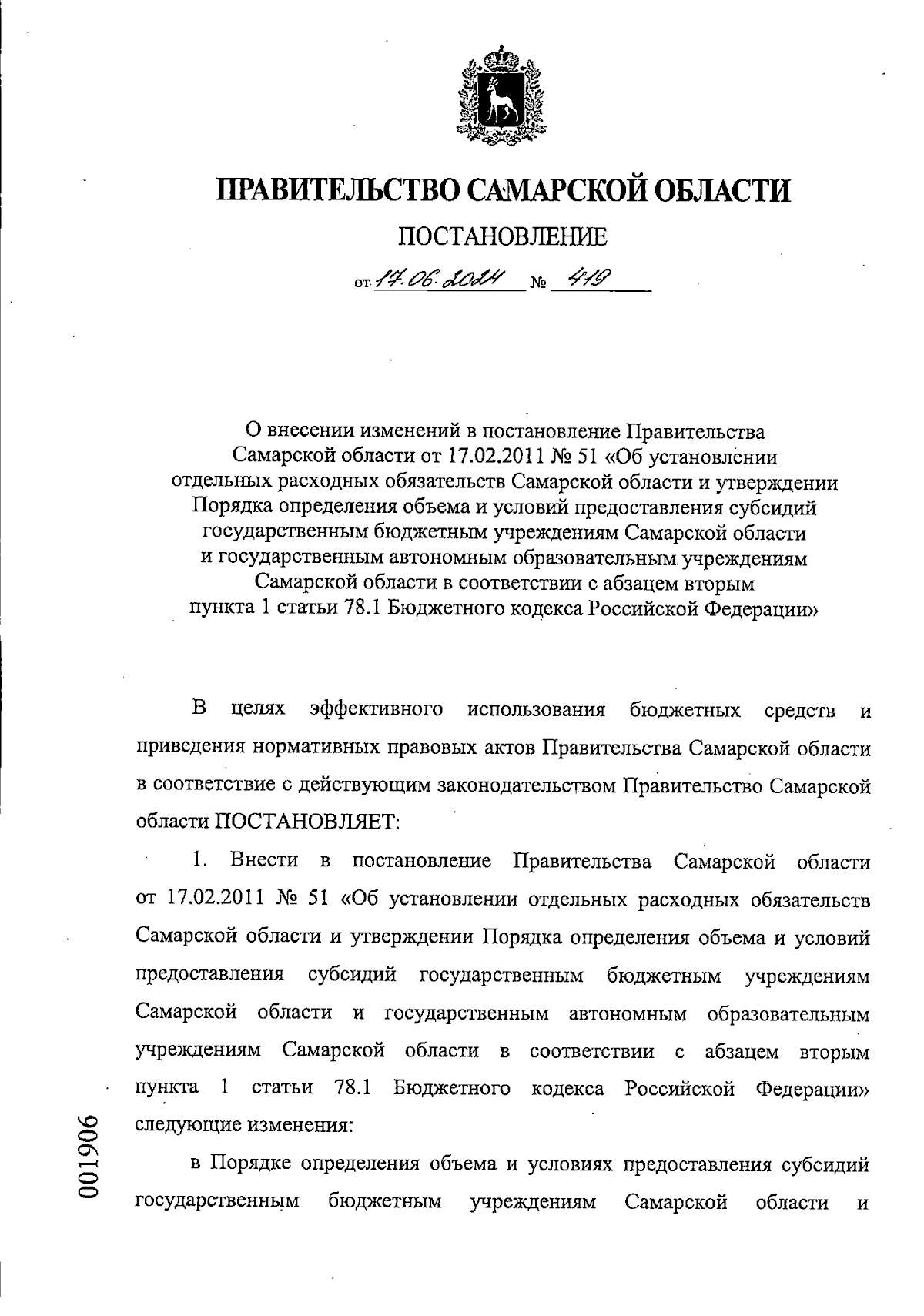 ПРАВИТЕЛЬСТВО САМАРСКОЙ ОБЛАСТИ

ПОСТАНОВЛЕНИЕ

от 17.06.2024 № 419

О внесении изменений в постановление Правительства Самарской области от 17.02.2011 № 51 «Об установлении отдельных расходных обязательств Самарской области и утверждении Порядка определения объема и условий предоставления субсидий государственным бюджетным учреждениям Самарской области и государственным автономным образовательным учреждениям Самарской области в соответствии с абзацем вторым пункта 1 статьи 78.1 Бюджетного кодекса Российской Федерации»

В целях эффективного использования бюджетных средств и приведения нормативных правовых актов Правительства Самарской области в соответствие с действующим законодательством Правительство Самарской области ПОСТАНОВЛЯЕТ:

1. Внести в постановление Правительства Самарской области от 17.02.2011 № 51 «Об установлении отдельных расходных обязательств Самарской области и утверждении Порядка определения объема и условий предоставления субсидий государственным бюджетным учреждениям Самарской области и государственным автономным образовательным учреждениям Самарской области в соответствии с абзацем вторым пункта 1 статьи 78.1 Бюджетного кодекса Российской Федерации» следующие изменения:

в Порядке определения объема и условиях предоставления субсидий государственным бюджетным учреждениям Самарской области и

001906